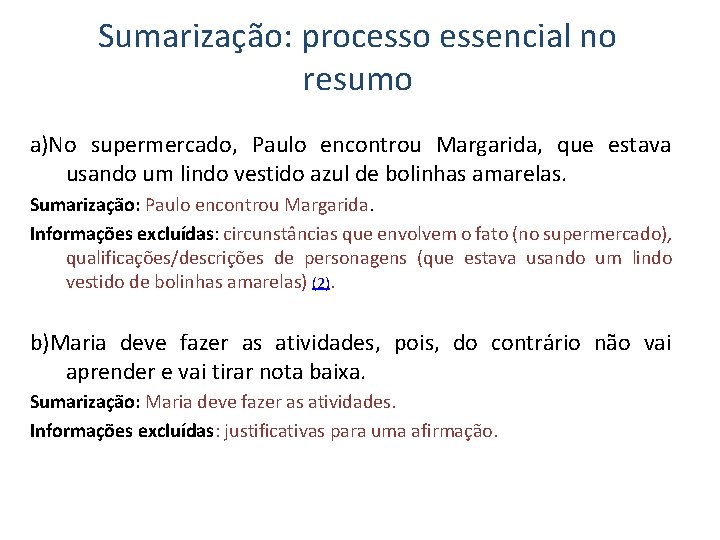 Sumarização: processo essencial no resumo

a)No supermercado, Paulo encontrou Margarida, que estava usando um lindo vestido azul de bolinhas amarelas.

Sumarização: Paulo encontrou Margarida.

Informações excluídas: circunstâncias que envolvem o fato (no supermercado), qualificações/descrições de personagens (que estava usando um lindo vestido de bolinhas amarelas) (2).

b)Maria deve fazer as atividades, pois, do contrário não vai aprender e vai tirar nota baixa.

Sumarização: Maria deve fazer as atividades.

Informações excluídas: justificativas para uma afirmação.